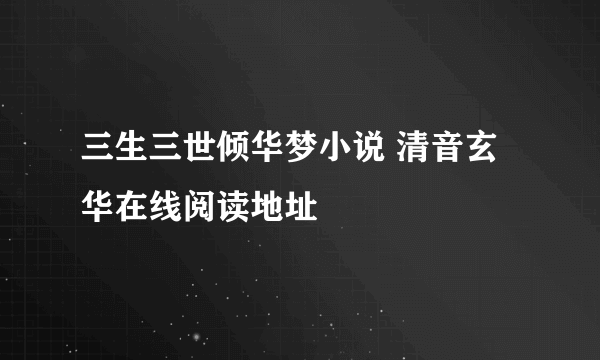 三生三世倾华梦小说 清音玄华在线阅读地址